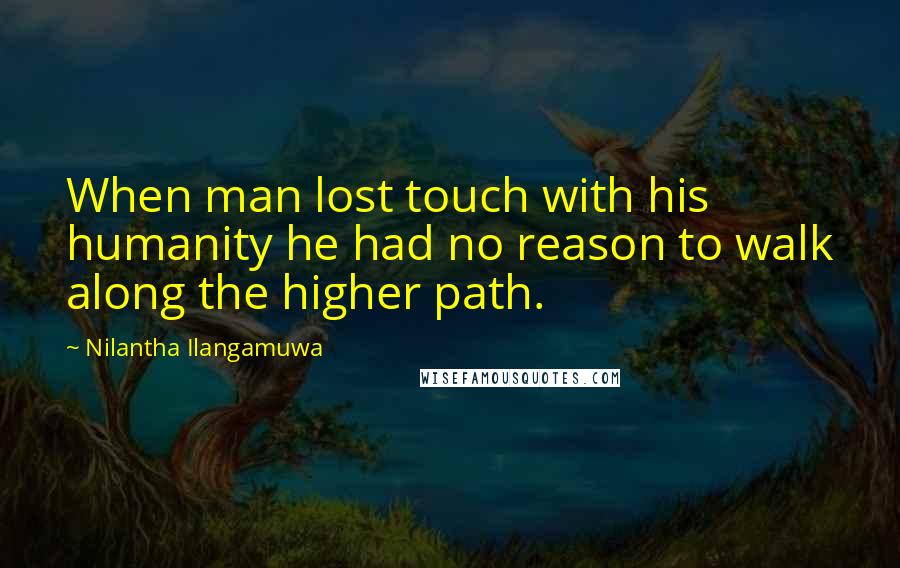 When man lost touch with his humanity he had no reason to walk along the higher path.

~ Nilantha Ilangamuwa

WISEFAMOUSQUOTES.COM